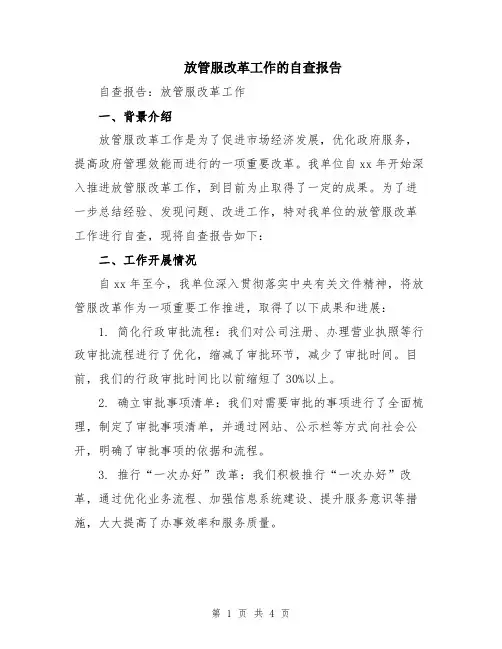 放管服改革工作的自查报告

自查报告：放管服改革工作

一、背景介绍

放管服改革工作是为了促进市场经济发展，优化政府服务，提高政府管理效能而进行的一项重要改革。我单位自 xx 年开始深入推进放管服改革工作，到目前为止取得了一定的成果。为了进一步总结经验、发现问题、改进工作，特对我单位的放管服改革工作进行自查，现将自查报告如下：

二、工作开展情况

自 xx 年至今，我单位深入贯彻落实中央有关文件精神，将放管服改革作为一项重要工作推进，取得了以下成果和进展：

1. 简化行政审批流程：我们对公司注册、办理营业执照等行政审批流程进行了优化，缩减了审批环节，减少了审批时间。目前，我们的行政审批时间比以前缩短了 30%以上。

2. 确立审批事项清单：我们对需要审批的事项进行了全面梳理，制定了审批事项清单，并通过网站、公示栏等方式向社会公开，明确了审批事项的依据和流程。

3. 推行“一次办好”改革：我们积极推行“一次办好”改革，通过优化业务流程、加强信息系统建设、提升服务意识等措施，大大提高了办事效率和服务质量。

第 1 页 共 4 页